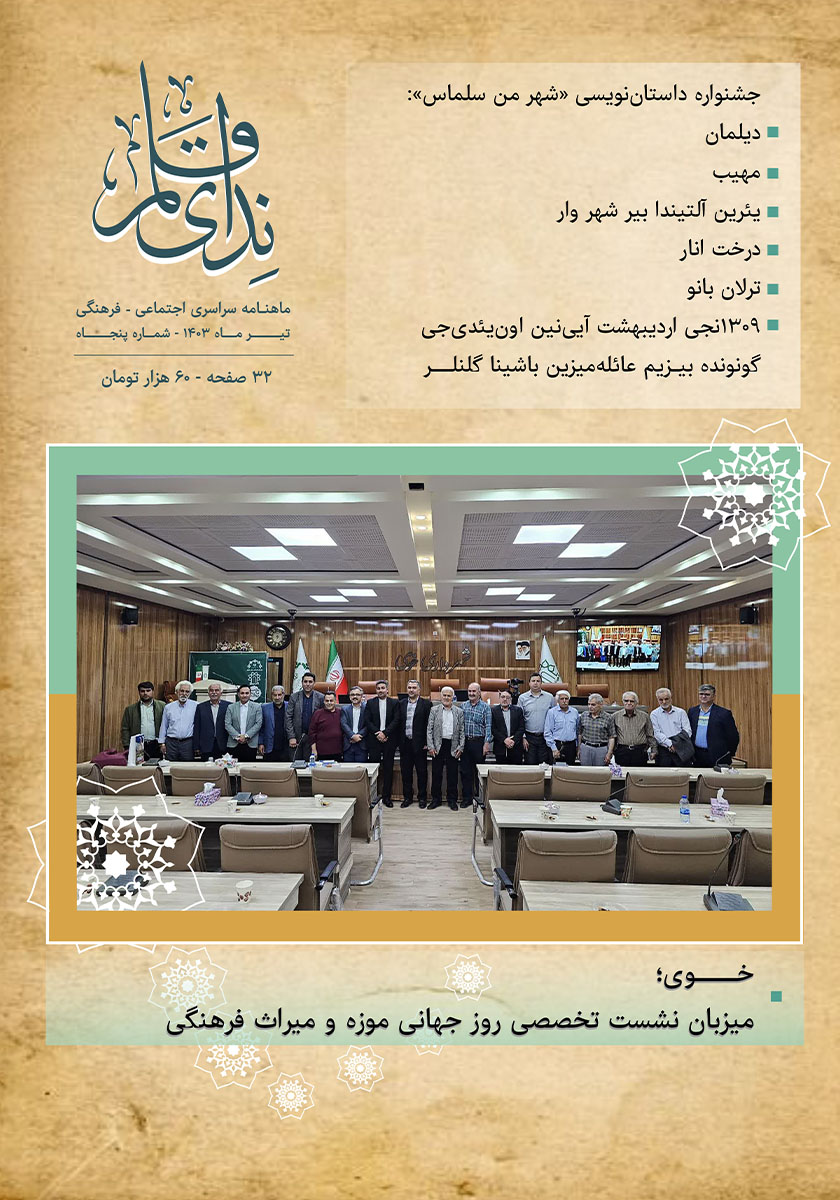 ندای قلم

ماهنامه سراسری اجتماعی - فرهنگی
تیر ماه ۱۴۰۳ - شماره پنجاه
۳۲ صفحه - ۶۰ هزار تومان

جشنواره داستان‌نویسی «شهر من سلماس»:
دیلمان
مهیب
یئرین آلتیندا بیر شهر وار
درخت انار
ترلان بانو
۱۳۰۹نجی اردیبهشت آیی‌نین اون‌یئدی‌جی گونونده بیزیم عائله‌میزین باشینا گلنلر

خوی؛
میزبان نشست تخصصی روز جهانی موزه و میراث فرهنگی